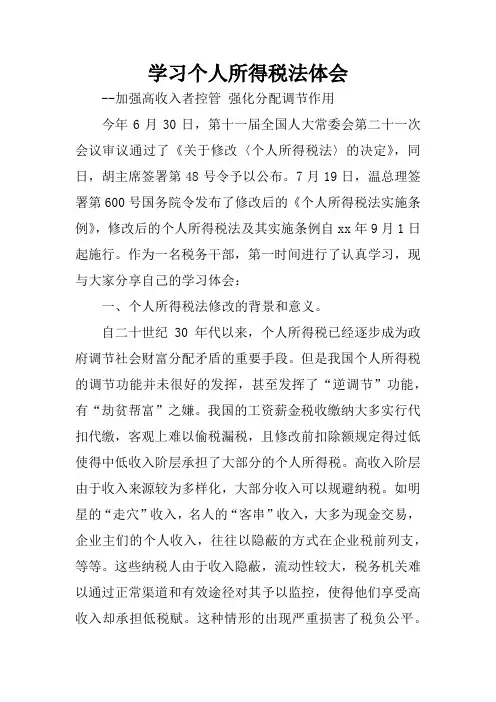 学习个人所得税法体会

--加强高收入者控管 强化分配调节作用

今年 6 月 30 日，第十一届全国人大常委会第二十一次会议审议通过了《关于修改〈个人所得税法〉的决定》，同日，胡主席签署第 48 号令予以公布。7 月 19 日，温总理签署第 600 号国务院令发布了修改后的《个人所得税法实施条例》，修改后的个人所得税法及其实施条例自 xx 年 9 月 1 日起施行。作为一名税务干部，第一时间进行了认真学习，现与大家分享自己的学习体会：

一、个人所得税法修改的背景和意义。

自二十世纪 30 年代以来，个人所得税已经逐步成为政府调节社会财富分配矛盾的重要手段。但是我国个人所得税的调节功能并未很好的发挥，甚至发挥了“逆调节”功能，有“劫贫帮富”之嫌。我国的工资薪金税收缴纳大多实行代扣代缴，客观上难以偷税漏税，且修改前扣除额规定得过低使得中低收入阶层承担了大部分的个人所得税。高收入阶层由于收入来源较为多样化，大部分收入可以规避纳税。如明星的“走穴”收入，名人的“客串”收入，大多为现金交易，企业主们的个人收入，往往以隐蔽的方式在企业税前列支，等等。这些纳税人由于收入隐蔽，流动性较大，税务机关难以通过正常渠道和有效途径对其予以监控，使得他们享受高收入却承担低税赋。这种情形的出现严重损害了税负公平。